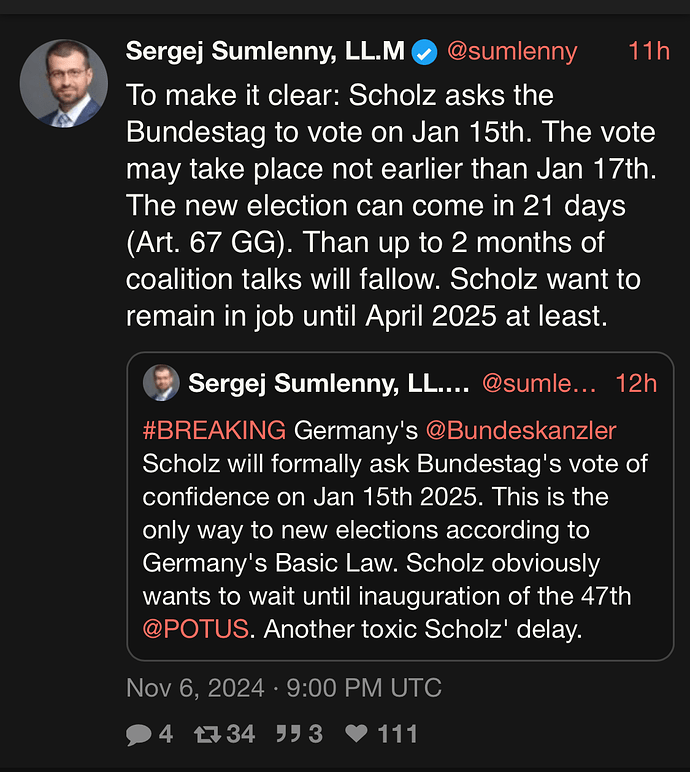 Sergej Sumlenny, LL.M @sumlenny 11h

To make it clear: Scholz asks the Bundestag to vote on Jan 15th. The vote may take place not earlier than Jan 17th. The new election can come in 21 days (Art. 67 GG). Than up to 2 months of coalition talks will fallow. Scholz want to remain in job until April 2025 at least.

Sergej Sumlenny, LL.... @sumle... 12h

#BREAKING Germany's @Bundeskanzler Scholz will formally ask Bundestag's vote of confidence on Jan 15th 2025. This is the only way to new elections according to Germany's Basic Law. Scholz obviously wants to wait until inauguration of the 47th @POTUS. Another toxic Scholz' delay.

Nov 6, 2024 · 9:00 PM UTC

4 34 3 111